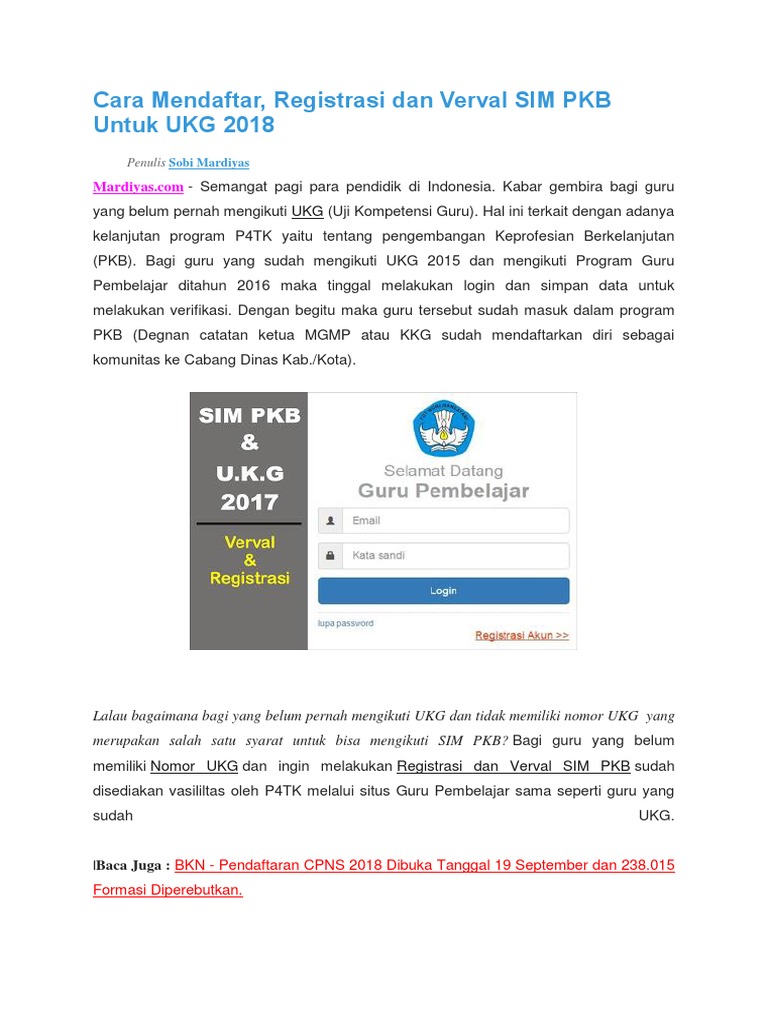 Cara Mendaftar, Registrasi dan Verval SIM PKB Untuk UKG 2018

Penulis Sobi Mardiyas

Mardiyas.com - Semangat pagi para pendidik di Indonesia. Kabar gembira bagi guru yang belum pernah mengikuti UKG (Uji Kompetensi Guru). Hal ini terkait dengan adanya kelanjutan program P4TK yaitu tentang pengembangan Keprofesian Berkelanjutan (PKB). Bagi guru yang sudah mengikuti UKG 2015 dan mengikuti Program Guru Pembelajar ditahun 2016 maka tinggal melakukan login dan simpan data untuk melakukan verifikasi. Dengan begitu maka guru tersebut sudah masuk dalam program PKB (Degnan catatan ketua MGMP atau KKG sudah mendaftarkan diri sebagai komunitas ke Cabang Dinas Kab./Kota).

SIM PKB & U.K.G 2017

Verval & Registrasi

Selamat Datang
Guru Pembelajar

Email

Kata sandi

Login

lupa password

Registrasi Akun >>

Lalau bagaimana bagi yang belum pernah mengikuti UKG dan tidak memiliki nomor UKG yang merupakan salah satu syarat untuk bisa mengikuti SIM PKB? Bagi guru yang belum memiliki Nomor UKG dan ingin melakukan Registrasi dan Verval SIM PKB sudah disediakan vasililtas oleh P4TK melalui situs Guru Pembelajar sama seperti guru yang sudah UKG.

Baca Juga : BKN - Pendaftaran CPNS 2018 Dibuka Tanggal 19 September dan 238.015 Formasi Diperebutkan.